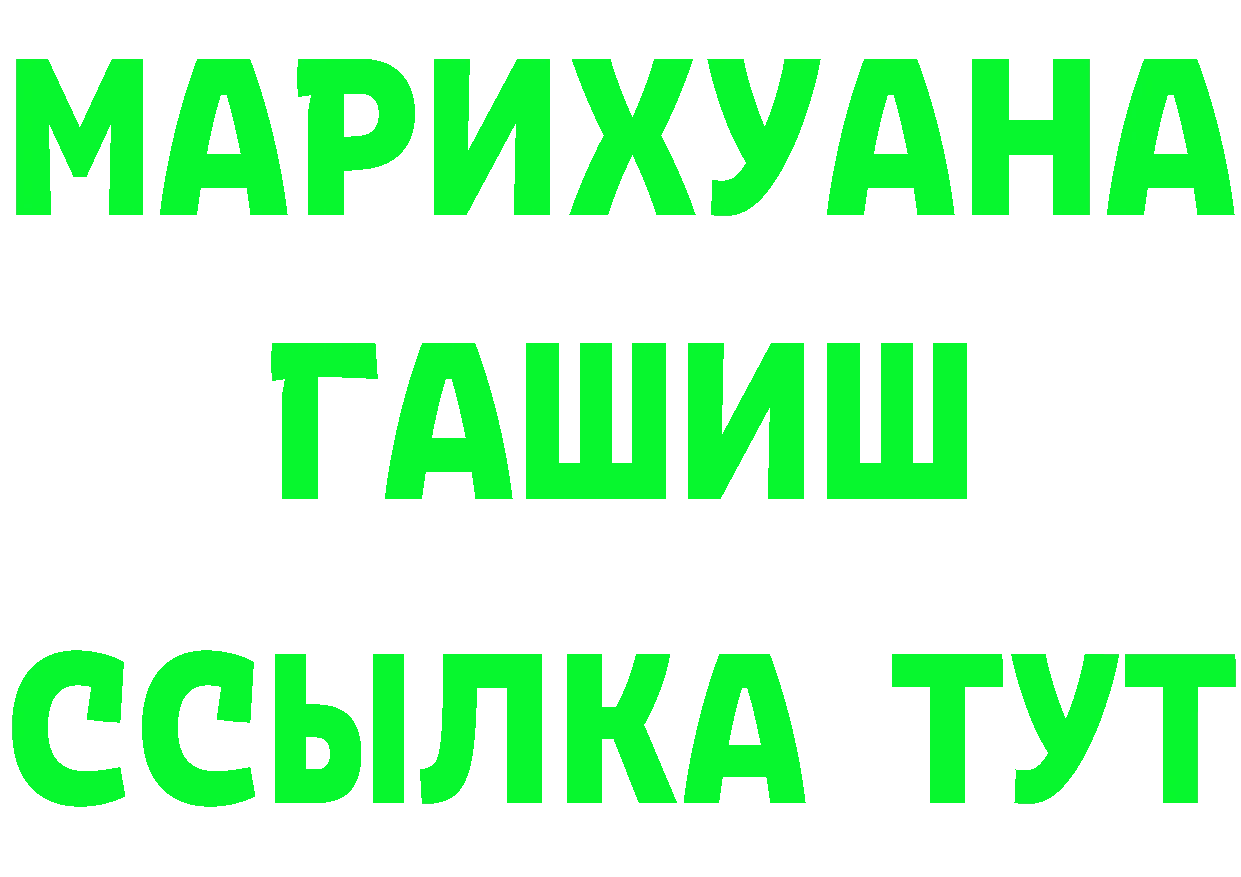 МАРИХУАНА
ГАШИШ
ССЫЛКА ТУТ